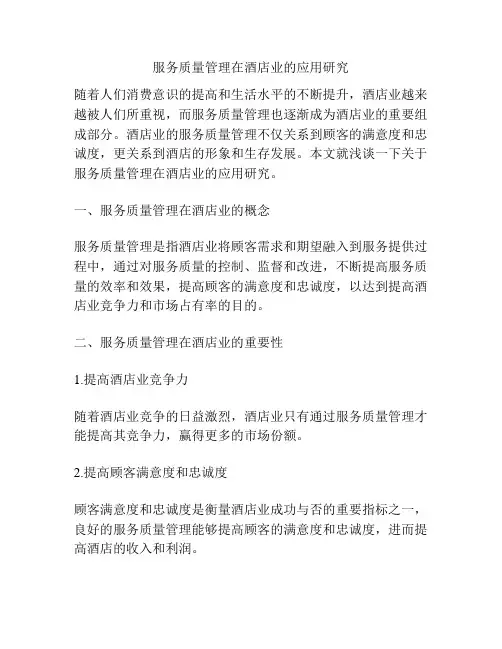 服务质量管理在酒店业的应用研究

随着人们消费意识的提高和生活水平的不断提升，酒店业越来越被人们所重视，而服务质量管理也逐渐成为酒店业的重要组成部分。酒店业的服务质量管理不仅关系到顾客的满意度和忠诚度，更关系到酒店的形象和生存发展。本文就浅谈一下关于服务质量管理在酒店业的应用研究。

一、服务质量管理在酒店业的概念

服务质量管理是指酒店业将顾客需求和期望融入到服务提供过程中，通过对服务质量的控制、监督和改进，不断提高服务质量的效率和效果，提高顾客的满意度和忠诚度，以达到提高酒店业竞争力和市场占有率的目的。

二、服务质量管理在酒店业的重要性

1.提高酒店业竞争力

随着酒店业竞争的日益激烈，酒店业只有通过服务质量管理才能提高其竞争力，赢得更多的市场份额。

2.提高顾客满意度和忠诚度

顾客满意度和忠诚度是衡量酒店业成功与否的重要指标之一，良好的服务质量管理能够提高顾客的满意度和忠诚度，进而提高酒店的收入和利润。